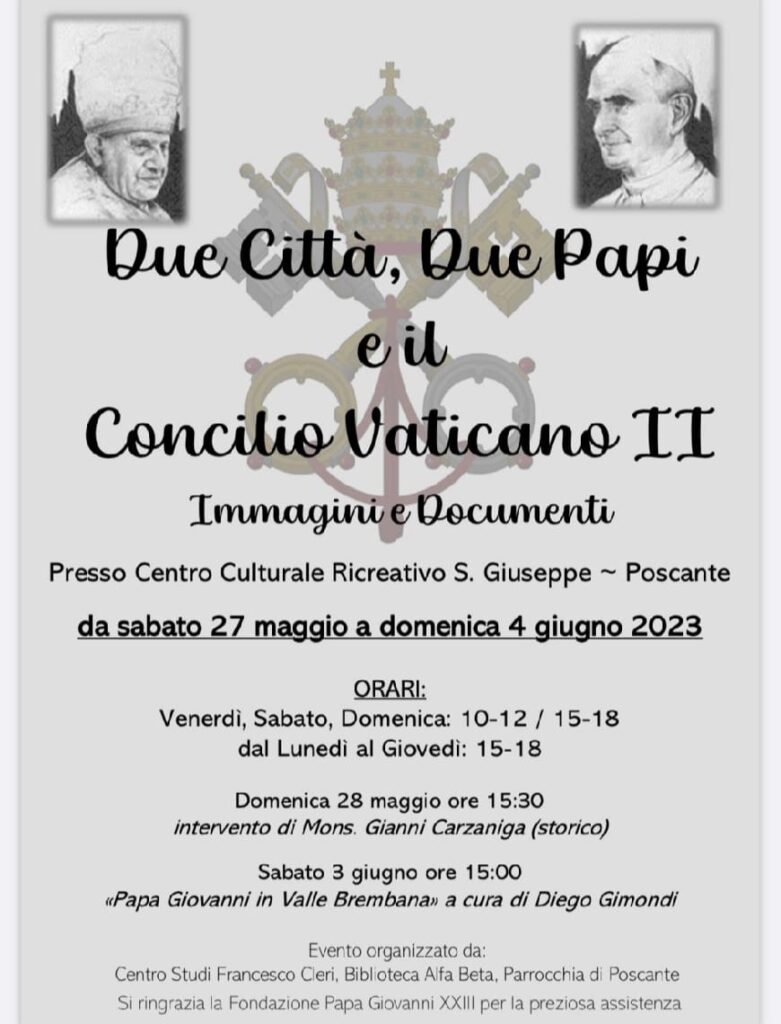 Due Città, Due Papi
e il
Concilio Vaticano II

Immagini e Documenti

Presso Centro Culturale Ricreativo S. Giuseppe ~ Poscante

da sabato 27 maggio a domenica 4 giugno 2023

ORARI:
Venerdì, Sabato, Domenica: 10-12 / 15-18
dal Lunedì al Giovedì: 15-18

Domenica 28 maggio ore 15:30
intervento di Mons. Gianni Carzaniga (storico)

Sabato 3 giugno ore 15:00
«Papa Giovanni in Valle Brembana» a cura di Diego Gimondi

Evento organizzato da:
Centro Studi Francesco Cleri, Biblioteca Alfa Beta, Parrocchia di Poscante
Si ringrazia la Fondazione Papa Giovanni XXIII per la preziosa assistenza